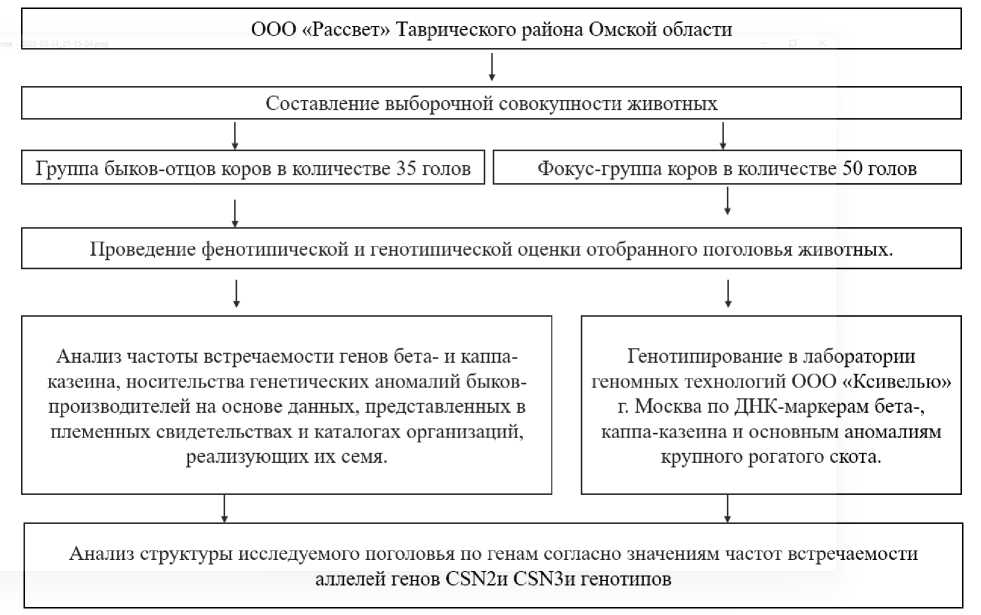 ООО «Рассвет» Таврического района Омской области

Составление выборочной совокупности животных

Группа быков-отцов коров в количестве 35 голов

Фокус-группа коров в количестве 50 голов

Проведение фенотипической и генотипической оценки отобранного поголовья животных.

Анализ частоты встречаемости генов бета- и каппа-казеина, носительства генетических аномалий быков-производителей на основе данных, представленных в племенных свидетельствах и каталогах организаций, реализующих их семя.

Генотипирование в лаборатории геномных технологий ООО «Ксивелью» г. Москва по ДНК-маркерам бета-, каппа-казеина и основным аномалиям крупного рогатого скота.

Анализ структуры исследуемого поголовья по генам согласно значениям частот встречаемости аллелей генов CSN2и CSN3и генотипов